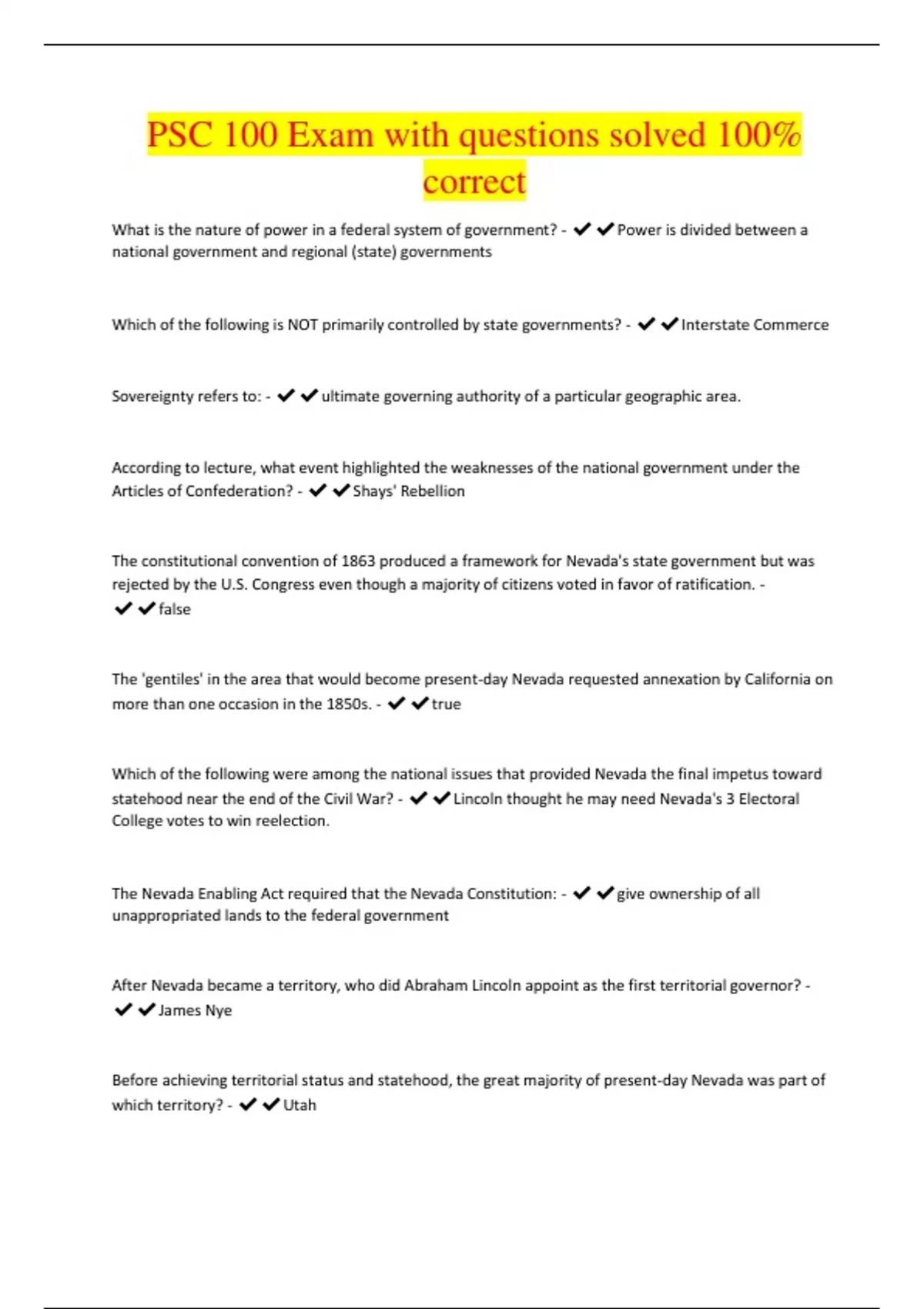 PSC 100 Exam with questions solved 100% correct

What is the nature of power in a federal system of government? - ✔✔Power is divided between a national government and regional (state) governments

Which of the following is NOT primarily controlled by state governments? - ✔✔Interstate Commerce

Sovereignty refers to: - ✔✔ultimate governing authority of a particular geographic area.

According to lecture, what event highlighted the weaknesses of the national government under the Articles of Confederation? - ✔✔Shays' Rebellion

The constitutional convention of 1863 produced a framework for Nevada's state government but was rejected by the U.S. Congress even though a majority of citizens voted in favor of ratification. - ✔✔false

The 'gentiles' in the area that would become present-day Nevada requested annexation by California on more than one occasion in the 1850s. - ✔✔true

Which of the following were among the national issues that provided Nevada the final impetus toward statehood near the end of the Civil War? - ✔✔Lincoln thought he may need Nevada's 3 Electoral College votes to win reelection.

The Nevada Enabling Act required that the Nevada Constitution: - ✔✔give ownership of all unappropriated lands to the federal government

After Nevada became a territory, who did Abraham Lincoln appoint as the first territorial governor? - ✔✔James Nye

Before achieving territorial status and statehood, the great majority of present-day Nevada was part of which territory? - ✔✔Utah